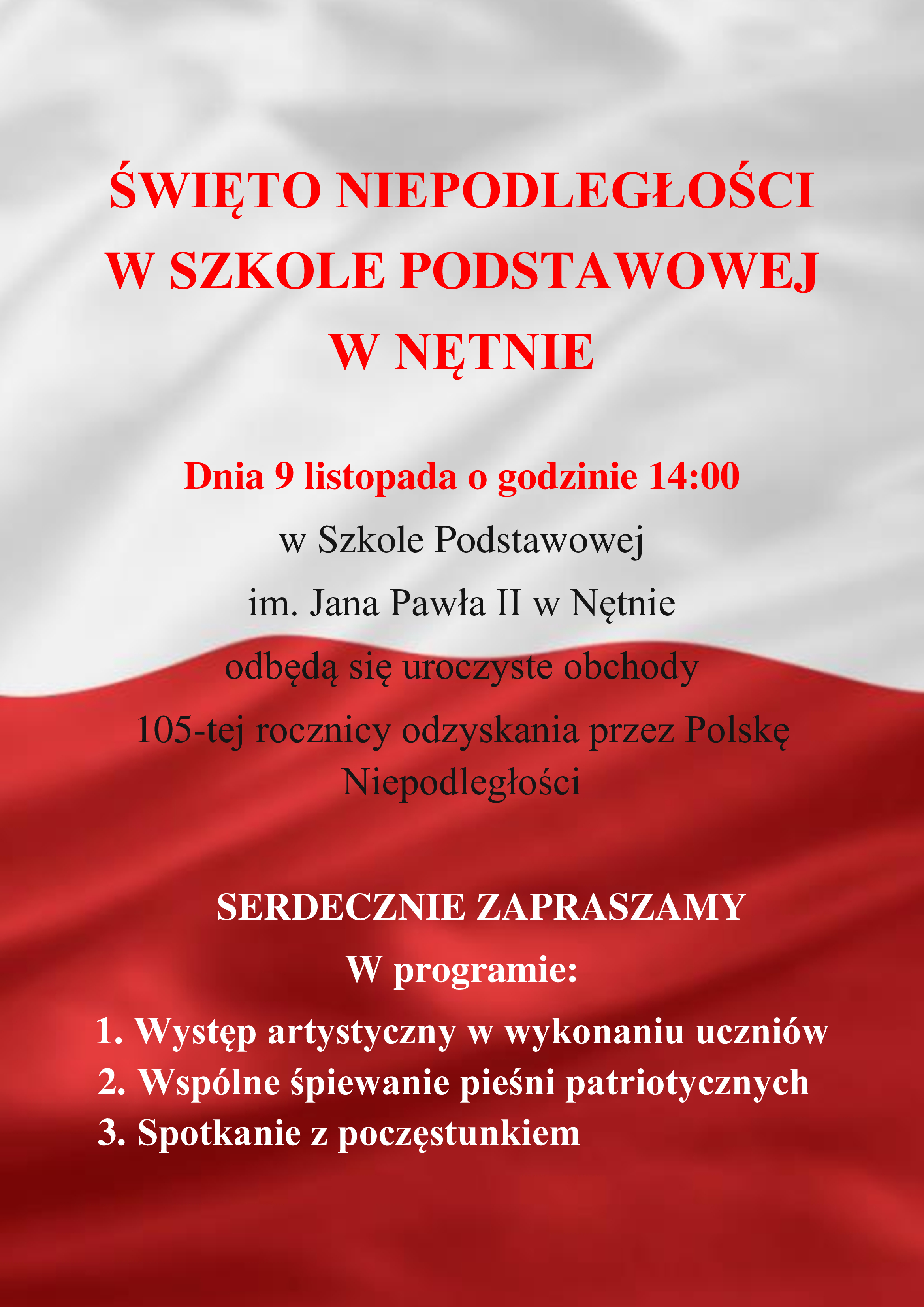 ŚWIĘTO NIEPODLEGŁOŚCI W SZKOLE PODSTAWOWEJ W NĘTNIE

Dnia 9 listopada o godzinie 14:00

w Szkole Podstawowej

im. Jana Pawła II w Nętnie

odbędą się uroczyste obchody

105-tej rocznicy odzyskania przez Polskę Niepodległości

SERDECZNIE ZAPRASZAMY

W programie:

1. Występ artystyczny w wykonaniu uczniów
2. Wspólne śpiewanie pieśni patriotycznych
3. Spotkanie z poczęstunkiem